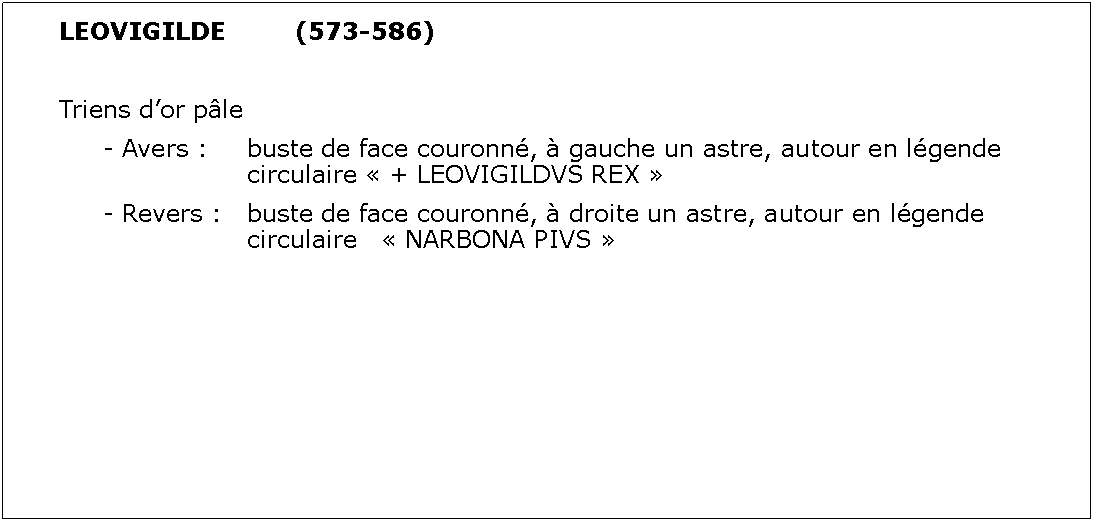 LEOVIGILDE (573-586)

Triens d’or pâle

- Avers : buste de face couronné, à gauche un astre, autour en légende circulaire « + LEOVIGILDVS REX »

- Revers : buste de face couronné, à droite un astre, autour en légende circulaire « NARBONA PIVS »